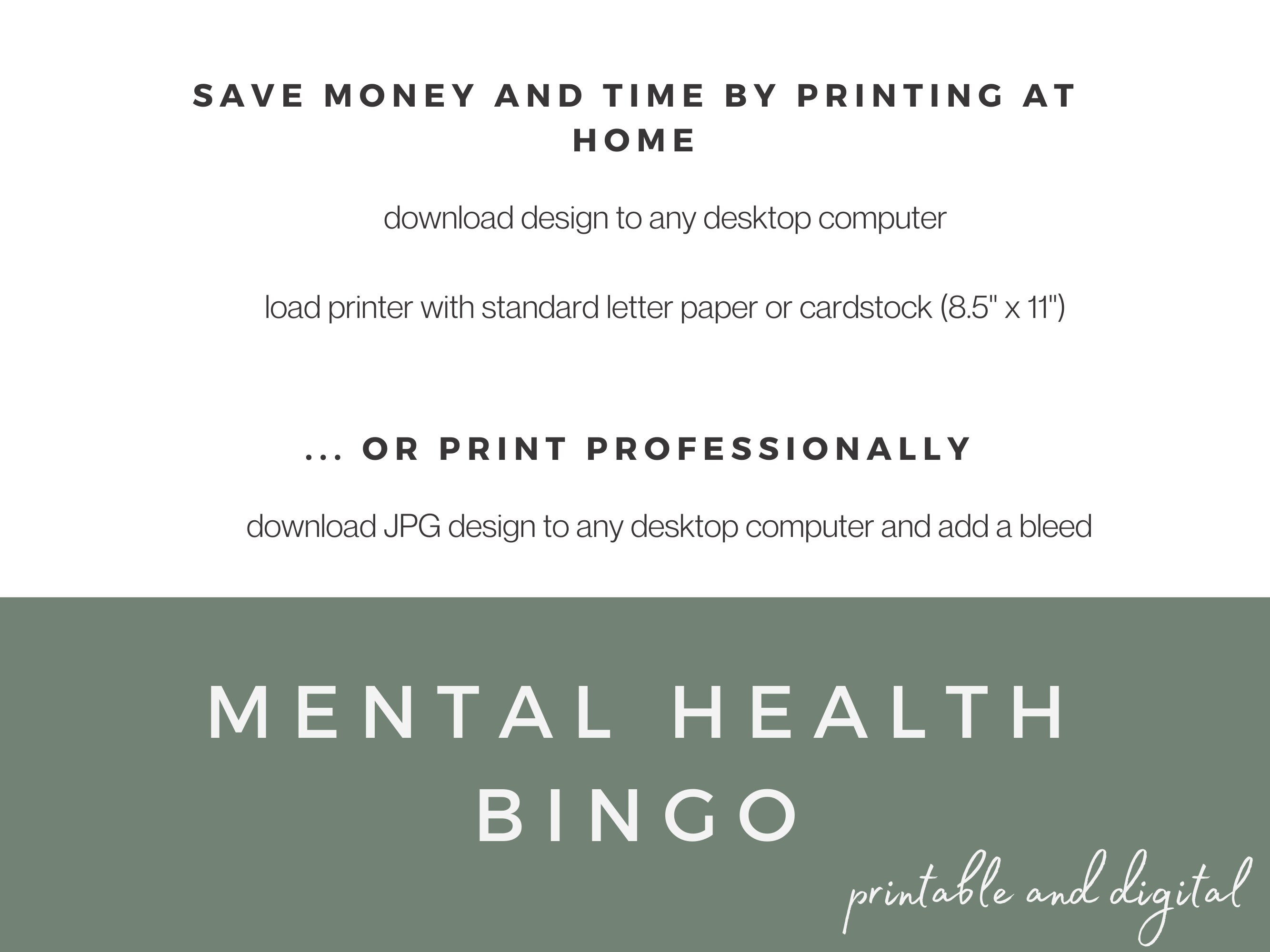 SAVE MONEY AND TIME BY PRINTING AT HOME

download design to any desktop computer

load printer with standard letter paper or cardstock (8.5" x 11")

... OR PRINT PROFESSIONALLY

download JPG design to any desktop computer and add a bleed

MENTAL HEALTH BINGO

printable and digital